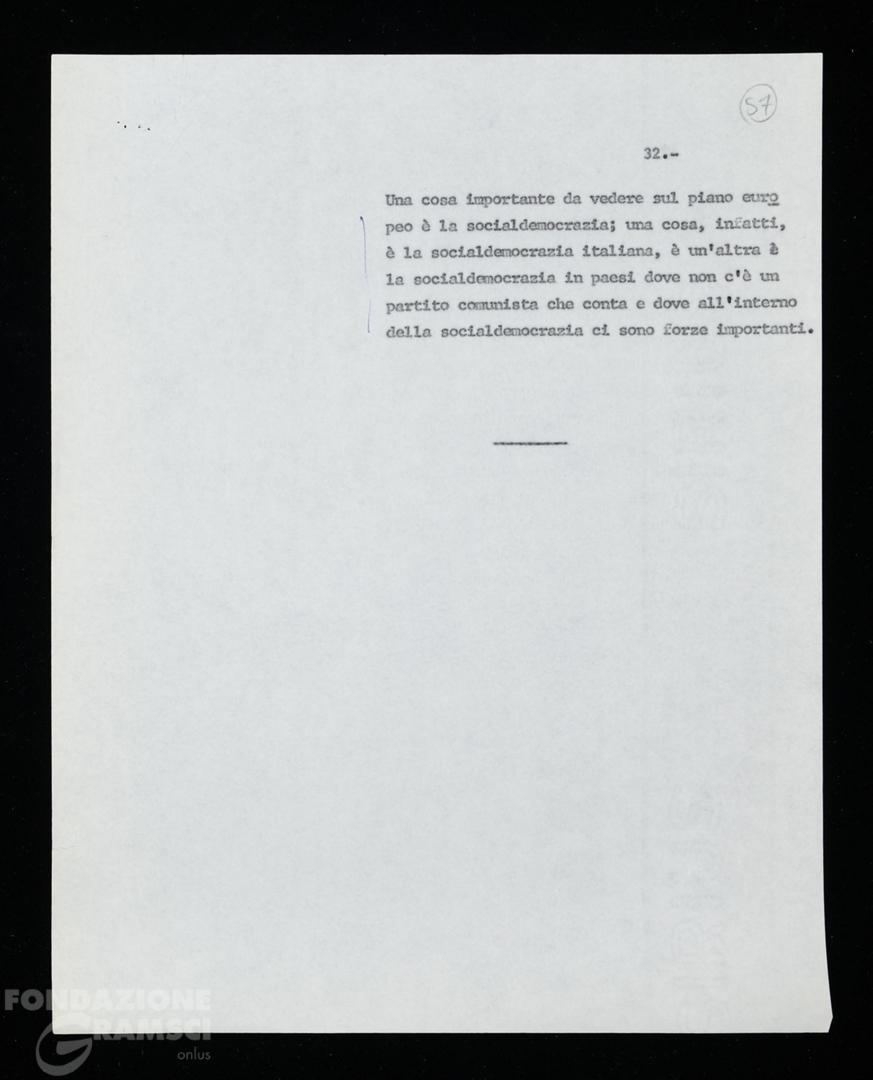 57

32.-

Una cosa importante da vedere sul piano europeo è la socialdemocrazia; una cosa, infatti, è la socialdemocrazia italiana, è un'altra è la socialdemocrazia in paesi dove non c'è un partito comunista che conta e dove all'interno della socialdemocrazia ci sono forze importanti.

FONDAZIONE GRAMSCI onlus